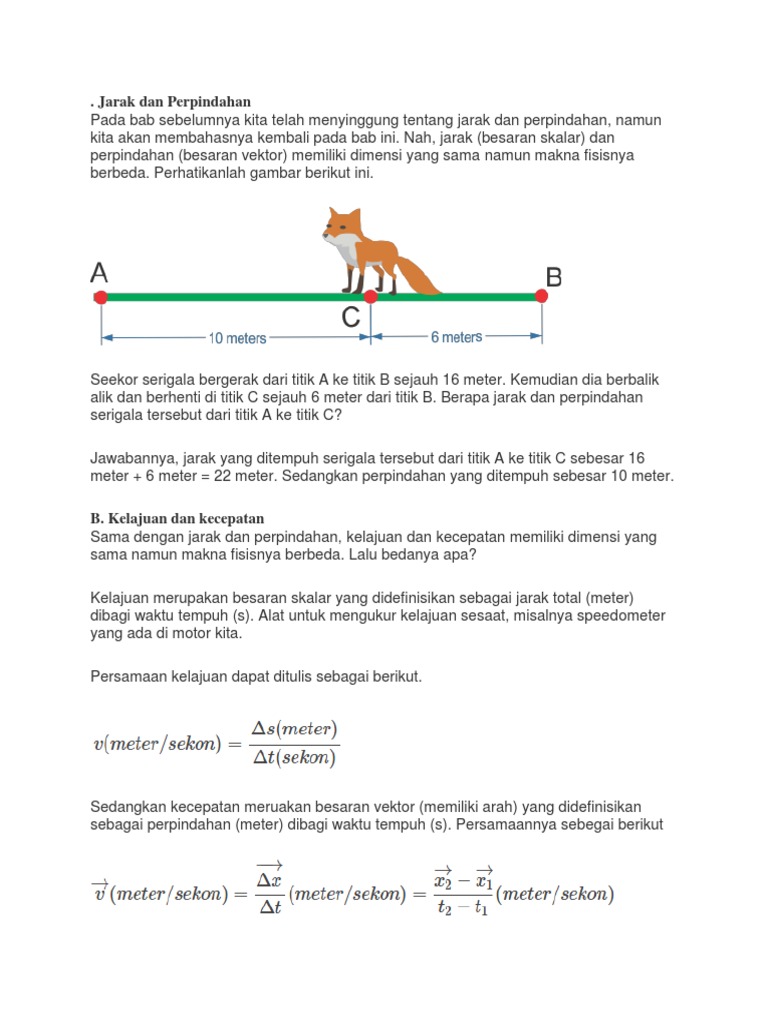 . Jarak dan Perpindahan
Pada bab sebelumnya kita telah menyinggung tentang jarak dan perpindahan, namun kita akan membahasnya kembali pada bab ini. Nah, jarak (besaran skalar) dan perpindahan (besaran vektor) memiliki dimensi yang sama namun makna fisisnya berbeda. Perhatikanlah gambar berikut ini.

A

B

C

10 meters

6 meters

Seekor serigala bergerak dari titik A ke titik B sejauh 16 meter. Kemudian dia berbalik alik dan berhenti di titik C sejauh 6 meter dari titik B. Berapa jarak dan perpindahan serigala tersebut dari titik A ke titik C?

Jawabannya, jarak yang ditempuh serigala tersebut dari titik A ke titik C sebesar 16 meter + 6 meter = 22 meter. Sedangkan perpindahan yang ditempuh sebesar 10 meter.

B. Kelajuan dan kecepatan
Sama dengan jarak dan perpindahan, kelajuan dan kecepatan memiliki dimensi yang sama namun makna fisisnya berbeda. Lalu bedanya apa?

Kelajuan merupakan besaran skalar yang didefinisikan sebagai jarak total (meter) dibagi waktu tempuh (s). Alat untuk mengukur kelajuan sesaat, misalnya speedometer yang ada di motor kita.

Persamaan kelajuan dapat ditulis sebagai berikut.

$v(meter/sekon) = \frac{\Delta s(meter)}{\Delta t(sekon)}$

Sedangkan kecepatan meruakan besaran vektor (memiliki arah) yang didefinisikan sebagai perpindahan (meter) dibagi waktu tempuh (s). Persamaannya sebegai berikut

$\overrightarrow{v}(meter/sekon) = \frac{\overrightarrow{\Delta x}}{\Delta t}(meter/sekon) = \frac{\overrightarrow{x_2} - \overrightarrow{x_1}}{t_2 - t_1}(meter/sekon)$